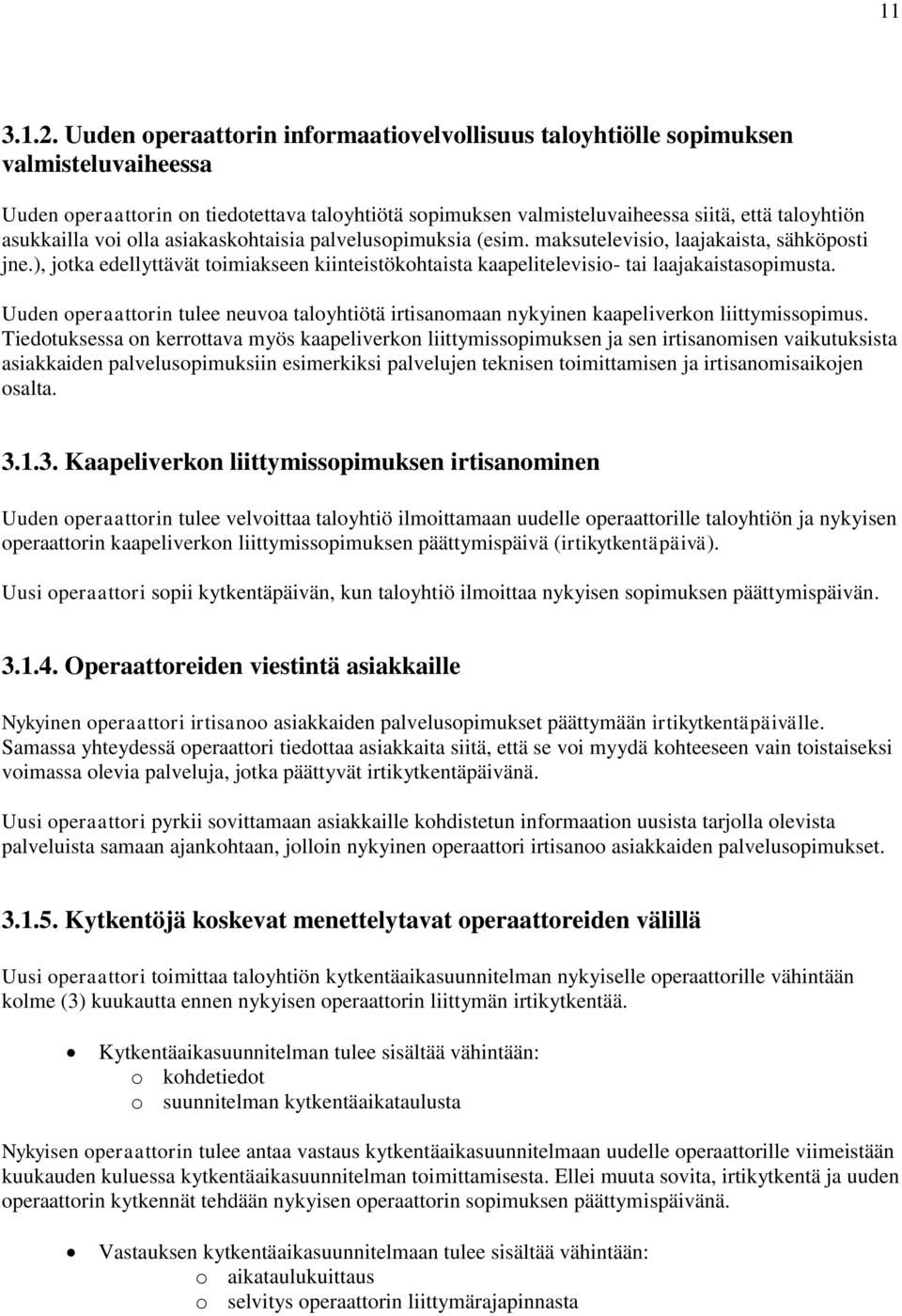 11

3.1.2. Uuden operaattorin informaatiovelvollisuus taloyhtiölle sopimuksen valmisteluvaiheessa

Uuden operaattorin on tiedotettava taloyhtiötä sopimuksen valmisteluvaiheessa siitä, että taloyhtiön asukkailla voi olla asiakaskohtaisia palvelusopimuksia (esim. maksutelevisio, laajakaista, sähköposti jne.), jotka edellyttävät toimiakseen kiinteistökohtaista kaapelitelevisio- tai laajakaistasopimusta.

Uuden operaattorin tulee neuvoa taloyhtiötä irtisanomaan nykyinen kaapeliverkon liittymissopimus. Tiedotuksessa on kerrottava myös kaapeliverkon liittymissopimuksen ja sen irtisanomisen vaikutuksista asiakkaiden palvelusopimuksiin esimerkiksi palvelujen teknisen toimittamisen ja irtisanomisaikojen osalta.

3.1.3. Kaapeliverkon liittymissopimuksen irtisanominen

Uuden operaattorin tulee velvoittaa taloyhtiö ilmoittamaan uudelle operaattorille taloyhtiön ja nykyisen operaattorin kaapeliverkon liittymissopimuksen päättymispäivä (irtikytkentäpäivä).

Uusi operaattori sopii kytkentäpäivän, kun taloyhtiö ilmoittaa nykyisen sopimuksen päättymispäivän.

3.1.4. Operaattoreiden viestintä asiakkaille

Nykyinen operaattori irtisanoo asiakkaiden palvelusopimukset päättymään irtikytkentäpäivälle. Samassa yhteydessä operaattori tiedottaa asiakkaita siitä, että se voi myydä kohteeseen vain toistaiseksi voimassa olevia palveluja, jotka päättyvät irtikytkentäpäivänä.

Uusi operaattori pyrkii sovittamaan asiakkaille kohdistetun informaation uusista tarjolla olevista palveluista samaan ajankohtaan, jolloin nykyinen operaattori irtisanoo asiakkaiden palvelusopimukset.

3.1.5. Kytkentöjä koskevat menettelytavat operaattoreiden välillä

Uusi operaattori toimittaa taloyhtiön kytkentäaikasuunnitelman nykyiselle operaattorille vähintään kolme (3) kuukautta ennen nykyisen operaattorin liittymän irtikytkentää.

• Kytkentäaikasuunnitelman tulee sisältää vähintään:
  o kohdetiedot
  o suunnitelman kytkentäaikataulusta

Nykyisen operaattorin tulee antaa vastaus kytkentäaikasuunnitelmaan uudelle operaattorille viimeistään kuukauden kuluessa kytkentäaikasuunnitelman toimittamisesta. Ellei muuta sovita, irtikytkentä ja uuden operaattorin kytkennät tehdään nykyisen operaattorin sopimuksen päättymispäivänä.

• Vastauksen kytkentäaikasuunnitelmaan tulee sisältää vähintään:
  o aikataulukuittaus
  o selvitys operaattorin liittymärajapinnasta